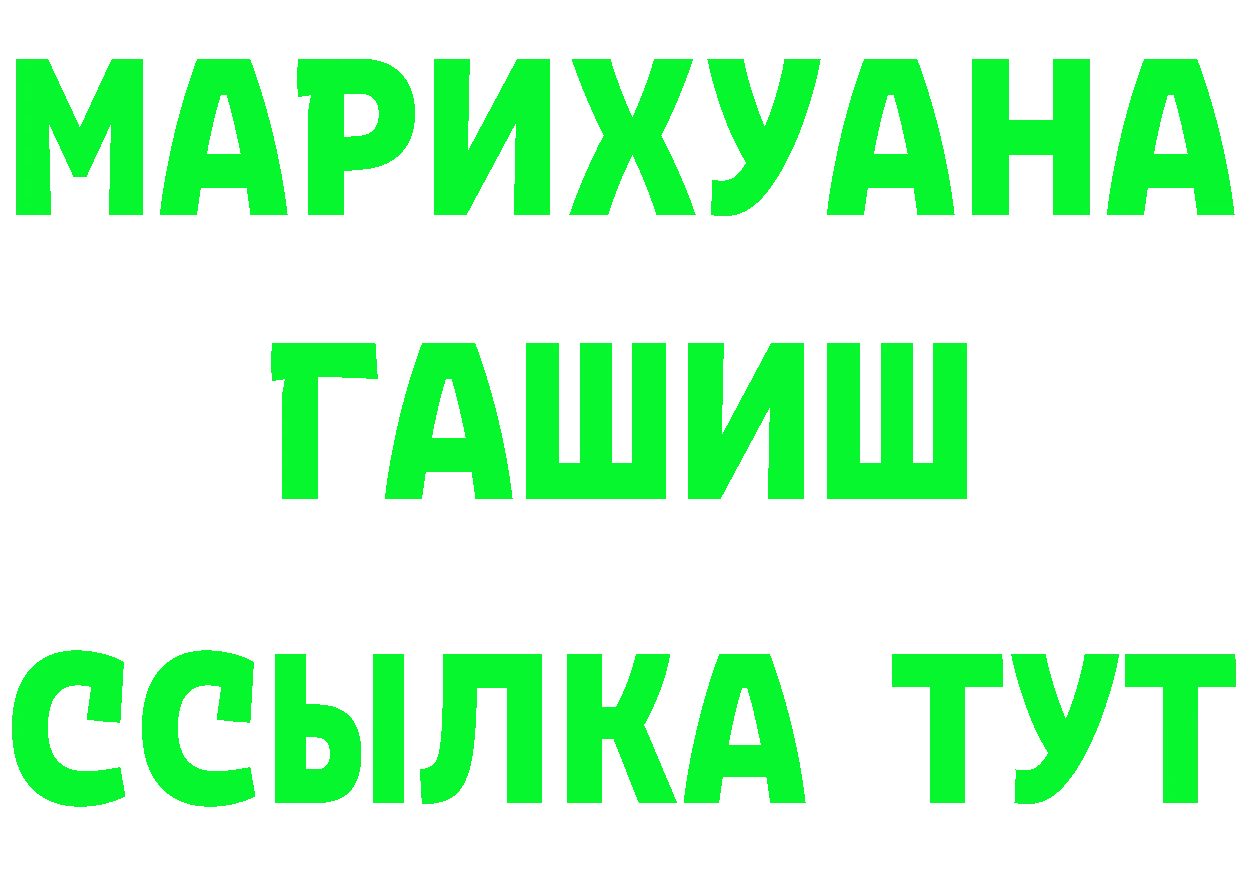 МАРИХУАНА
ГАШИШ
ССЫЛКА ТУТ